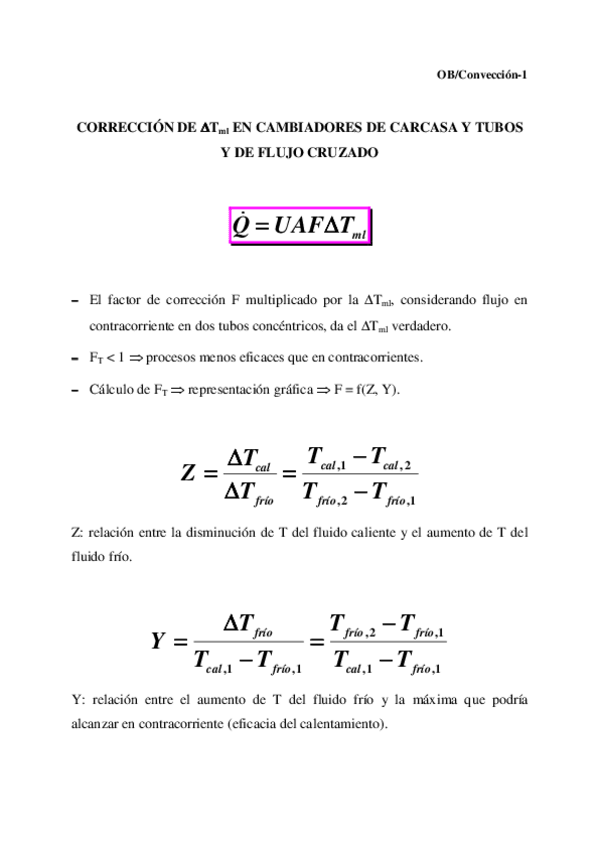 OB/Convección-1

CORRECCIÓN DE $\Delta T_{ml}$ EN CAMBIADORES DE CARCASA Y TUBOS Y DE FLUJO CRUZADO

$\dot{Q} = UAF\Delta T_{ml}$

– El factor de corrección F multiplicado por la $\Delta T_{ml}$, considerando flujo en contracorriente en dos tubos concéntricos, da el $\Delta T_{ml}$ verdadero.

– $F_T < 1 \Rightarrow$ procesos menos eficaces que en contracorrientes.

– Cálculo de $F_T \Rightarrow$ representación gráfica $\Rightarrow$ F = f(Z, Y).

$Z = \frac{\Delta T_{cal}}{\Delta T_{frío}} = \frac{T_{cal,1} - T_{cal,2}}{T_{frío,2} - T_{frío,1}}$

Z: relación entre la disminución de T del fluido caliente y el aumento de T del fluido frío.

$Y = \frac{\Delta T_{frío}}{T_{cal,1} - T_{frío,1}} = \frac{T_{frío,2} - T_{frío,1}}{T_{cal,1} - T_{frío,1}}$

Y: relación entre el aumento de T del fluido frío y la máxima que podría alcanzar en contracorriente (eficacia del calentamiento).